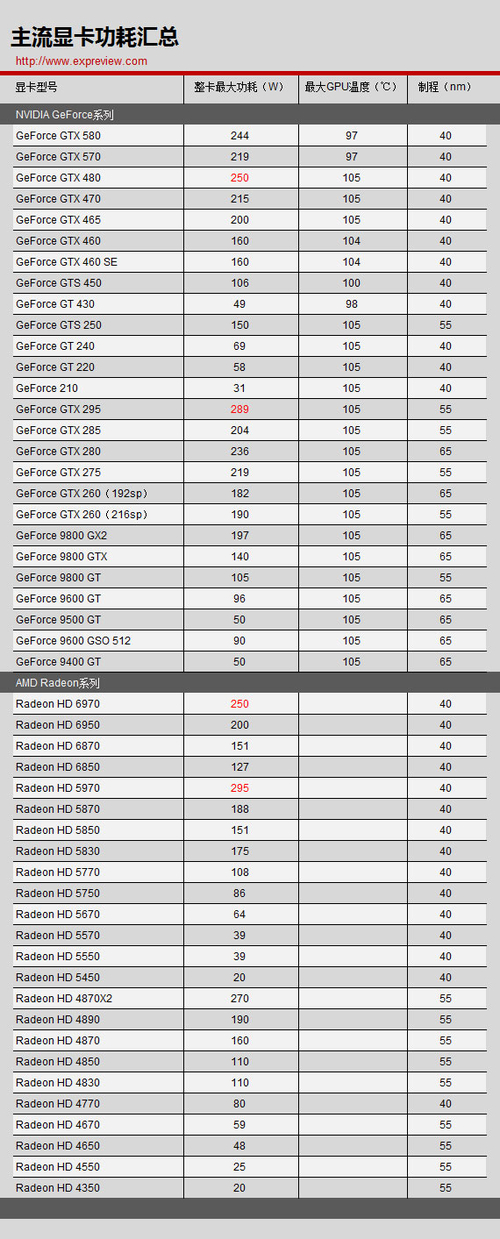 主流显卡功耗汇总
http://www.expreview.com

| 显卡型号 | 整卡最大功耗（W） | 最大GPU温度（℃） | 制程（nm） |
|---|---|---|---|
| NVIDIA GeForce系列 | | | |
| GeForce GTX 580 | 244 | 97 | 40 |
| GeForce GTX 570 | 219 | 97 | 40 |
| GeForce GTX 480 | 250 | 105 | 40 |
| GeForce GTX 470 | 215 | 105 | 40 |
| GeForce GTX 465 | 200 | 105 | 40 |
| GeForce GTX 460 | 160 | 104 | 40 |
| GeForce GTX 460 SE | 160 | 104 | 40 |
| GeForce GTS 450 | 106 | 100 | 40 |
| GeForce GT 430 | 49 | 98 | 40 |
| GeForce GTS 250 | 150 | 105 | 55 |
| GeForce GT 240 | 69 | 105 | 40 |
| GeForce GT 220 | 58 | 105 | 40 |
| GeForce 210 | 31 | 105 | 40 |
| GeForce GTX 295 | 289 | 105 | 55 |
| GeForce GTX 285 | 204 | 105 | 55 |
| GeForce GTX 280 | 236 | 105 | 65 |
| GeForce GTX 275 | 219 | 105 | 55 |
| GeForce GTX 260（192sp） | 182 | 105 | 65 |
| GeForce GTX 260（216sp） | 190 | 105 | 55 |
| GeForce 9800 GX2 | 197 | 105 | 65 |
| GeForce 9800 GTX | 140 | 105 | 65 |
| GeForce 9800 GT | 105 | 105 | 55 |
| GeForce 9600 GT | 96 | 105 | 65 |
| GeForce 9500 GT | 50 | 105 | 65 |
| GeForce 9600 GSO 512 | 90 | 105 | 65 |
| GeForce 9400 GT | 50 | 105 | 65 |
| AMD Radeon系列 | | | |
| Radeon HD 6970 | 250 | | 40 |
| Radeon HD 6950 | 200 | | 40 |
| Radeon HD 6870 | 151 | | 40 |
| Radeon HD 6850 | 127 | | 40 |
| Radeon HD 5970 | 295 | | 40 |
| Radeon HD 5870 | 188 | | 40 |
| Radeon HD 5850 | 151 | | 40 |
| Radeon HD 5830 | 175 | | 40 |
| Radeon HD 5770 | 108 | | 40 |
| Radeon HD 5750 | 86 | | 40 |
| Radeon HD 5670 | 64 | | 40 |
| Radeon HD 5570 | 39 | | 40 |
| Radeon HD 5550 | 39 | | 40 |
| Radeon HD 5450 | 20 | | 40 |
| Radeon HD 4870X2 | 270 | | 55 |
| Radeon HD 4890 | 190 | | 55 |
| Radeon HD 4870 | 160 | | 55 |
| Radeon HD 4850 | 110 | | 55 |
| Radeon HD 4830 | 110 | | 55 |
| Radeon HD 4770 | 80 | | 40 |
| Radeon HD 4670 | 59 | | 55 |
| Radeon HD 4650 | 48 | | 55 |
| Radeon HD 4550 | 25 | | 55 |
| Radeon HD 4350 | 20 | | 55 |